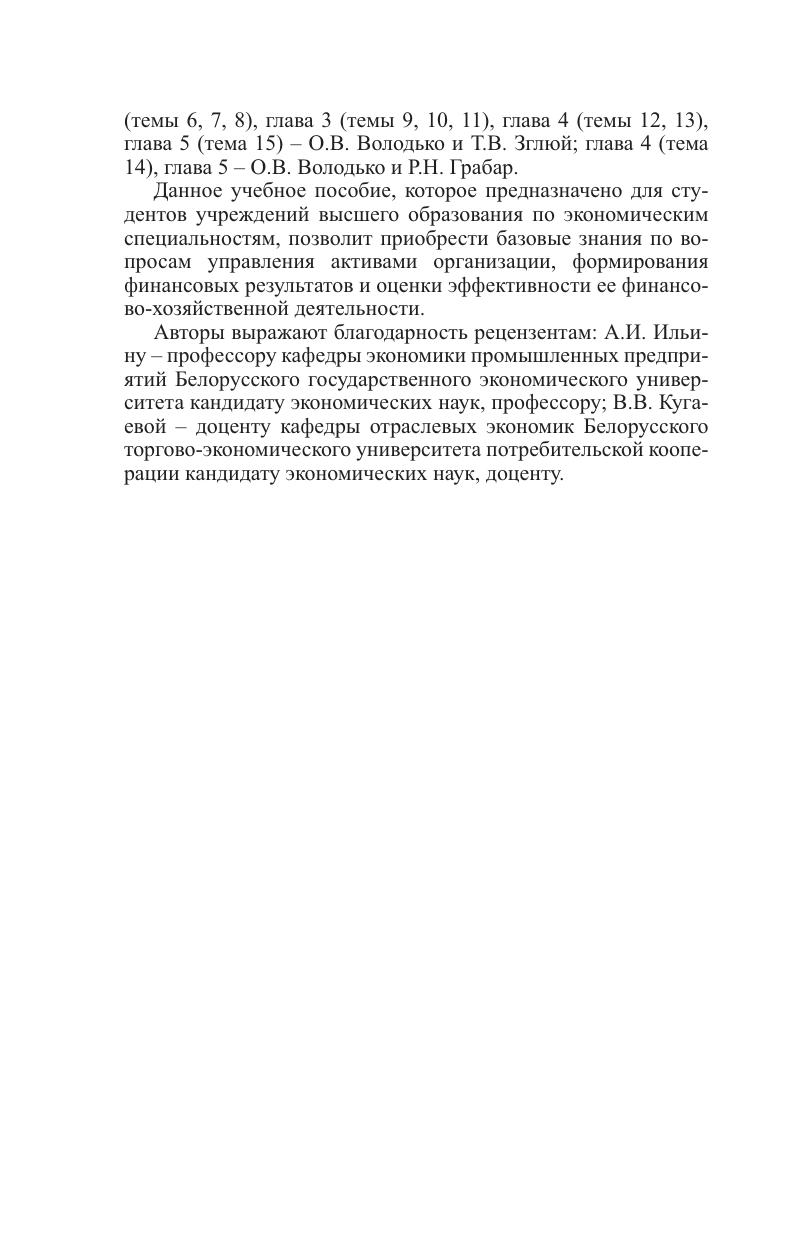 (темы 6, 7, 8), глава 3 (темы 9, 10, 11), глава 4 (темы 12, 13), глава 5 (тема 15) – О.В. Володько и Т.В. Зглюй; глава 4 (тема 14), глава 5 – О.В. Володько и Р.Н. Грабар.

Данное учебное пособие, которое предназначено для студентов учреждений высшего образования по экономическим специальностям, позволит приобрести базовые знания по вопросам управления активами организации, формирования финансовых результатов и оценки эффективности ее финансово-хозяйственной деятельности.

Авторы выражают благодарность рецензентам: А.И. Ильину – профессору кафедры экономики промышленных предприятий Белорусского государственного экономического университета кандидату экономических наук, профессору; В.В. Кугаевой – доценту кафедры отраслевых экономик Белорусского торгово-экономического университета потребительской кооперации кандидату экономических наук, доценту.